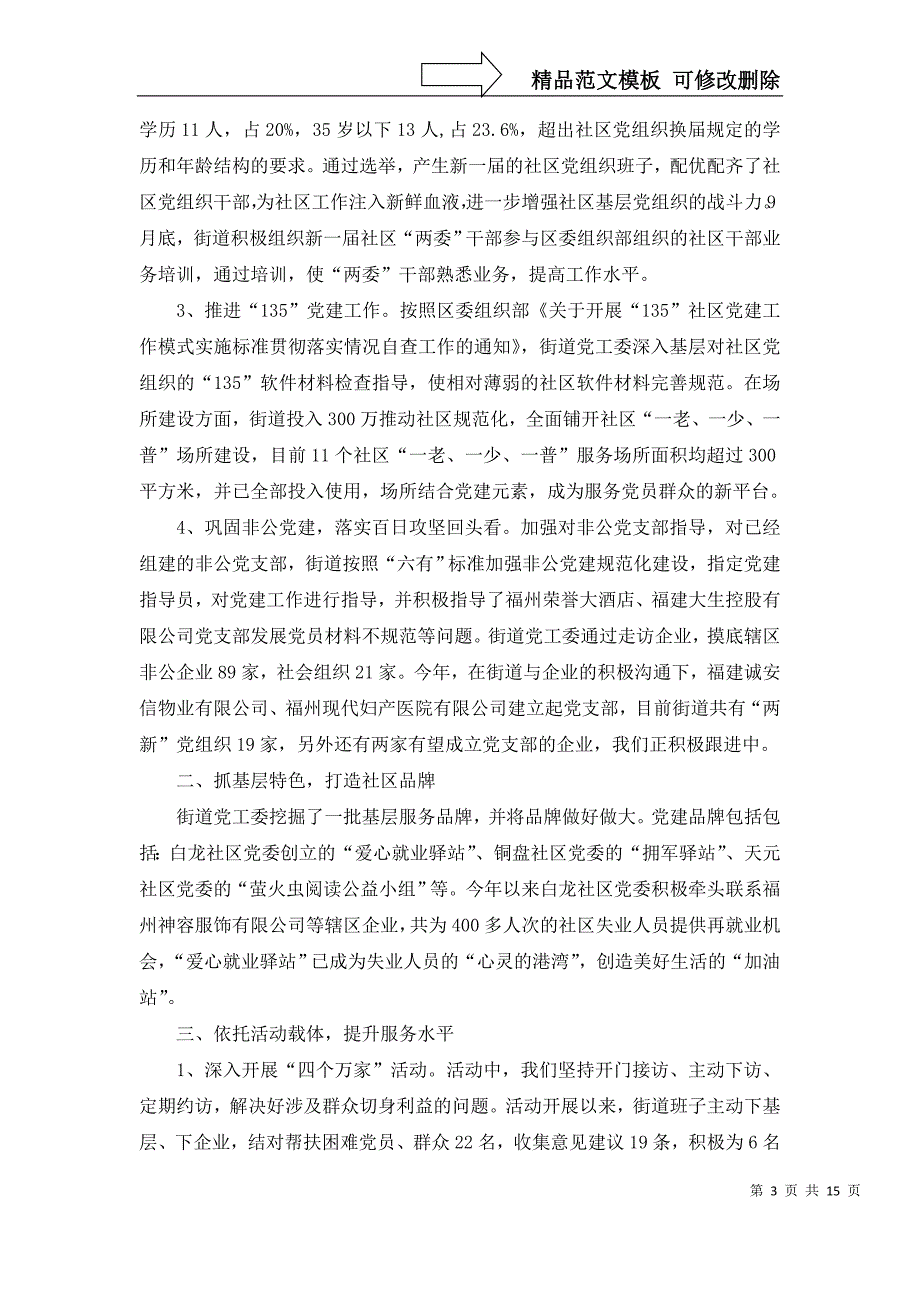 精品范文模板 可修改删除

学历11人，占20%，35岁以下13人,占23.6%，超出社区党组织换届规定的学历和年龄结构的要求。通过选举，产生新一届的社区党组织班子，配优配齐了社区党组织干部,为社区工作注入新鲜血液,进一步增强社区基层党组织的战斗力.9月底，街道积极组织新一届社区“两委”干部参与区委组织部组织的社区干部业务培训，通过培训，使“两委”干部熟悉业务，提高工作水平。

3、推进“135”党建工作。按照区委组织部《关于开展“135”社区党建工作模式实施标准贯彻落实情况自查工作的通知》，街道党工委深入基层对社区党组织的“135”软件材料检查指导，使相对薄弱的社区软件材料完善规范。在场所建设方面，街道投入300万推动社区规范化，全面铺开社区“一老、一少、一普”场所建设，目前11个社区“一老、一少、一普”服务场所面积均超过300平方米，并已全部投入使用，场所结合党建元素，成为服务党员群众的新平台。

4、巩固非公党建，落实百日攻坚回头看。加强对非公党支部指导，对已经组建的非公党支部，街道按照“六有”标准加强非公党建规范化建设，指定党建指导员，对党建工作进行指导，并积极指导了福州荣誉大酒店、福建大生控股有限公司党支部发展党员材料不规范等问题。街道党工委通过走访企业，摸底辖区非公企业89家，社会组织21家。今年，在街道与企业的积极沟通下，福建诚安信物业有限公司、福州现代妇产医院有限公司建立起党支部，目前街道共有“两新”党组织19家，另外还有两家有望成立党支部的企业，我们正积极跟进中。

二、抓基层特色，打造社区品牌

街道党工委挖掘了一批基层服务品牌，并将品牌做好做大。党建品牌包括包括:白龙社区党委创立的“爱心就业驿站”、铜盘社区党委的“拥军驿站”、天元社区党委的“萤火虫阅读公益小组”等。今年以来白龙社区党委积极牵头联系福州神容服饰有限公司等辖区企业,共为400多人次的社区失业人员提供再就业机会,“爱心就业驿站”已成为失业人员的“心灵的港湾”，创造美好生活的“加油站”。

三、依托活动载体，提升服务水平

1、深入开展“四个万家”活动。活动中，我们坚持开门接访、主动下访、定期约访，解决好涉及群众切身利益的问题。活动开展以来，街道班子主动下基层、下企业，结对帮扶困难党员、群众22名，收集意见建议19条，积极为6名

第 3 页 共 15 页